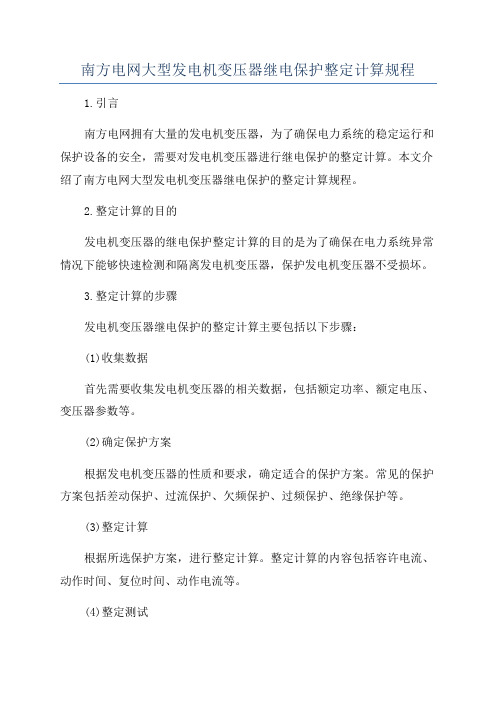 南方电网大型发电机变压器继电保护整定计算规程

1.引言

南方电网拥有大量的发电机变压器，为了确保电力系统的稳定运行和保护设备的安全，需要对发电机变压器进行继电保护的整定计算。本文介绍了南方电网大型发电机变压器继电保护的整定计算规程。

2.整定计算的目的

发电机变压器的继电保护整定计算的目的是为了确保在电力系统异常情况下能够快速检测和隔离发电机变压器，保护发电机变压器不受损坏。

3.整定计算的步骤

发电机变压器继电保护的整定计算主要包括以下步骤：

(1)收集数据

首先需要收集发电机变压器的相关数据，包括额定功率、额定电压、变压器参数等。

(2)确定保护方案

根据发电机变压器的性质和要求，确定适合的保护方案。常见的保护方案包括差动保护、过流保护、欠频保护、过频保护、绝缘保护等。

(3)整定计算

根据所选保护方案，进行整定计算。整定计算的内容包括容许电流、动作时间、复位时间、动作电流等。

(4)整定测试